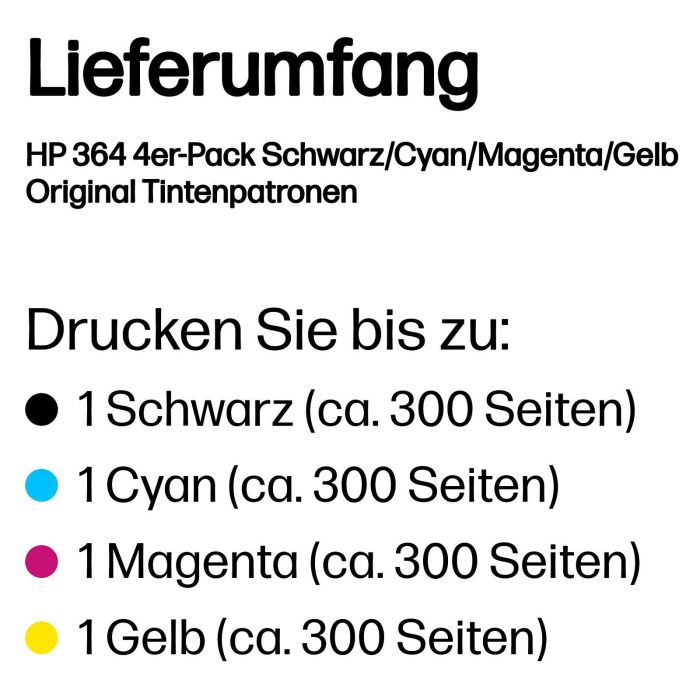 Lieferumfang

HP 364 4er-Pack Schwarz/Cyan/Magenta/Gelb Original Tintenpatronen

Drucken Sie bis zu:

1 Schwarz (ca. 300 Seiten)

1 Cyan (ca. 300 Seiten)

1 Magenta (ca. 300 Seiten)

1 Gelb (ca. 300 Seiten)